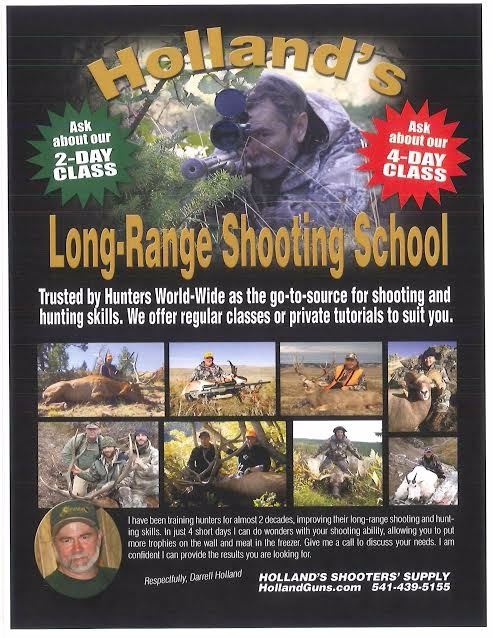 Holland's

Ask about our 2-DAY CLASS

Ask about our 4-DAY CLASS

Long-Range Shooting School

Trusted by Hunters World-Wide as the go-to-source for shooting and hunting skills. We offer regular classes or private tutorials to suit you.

I have been training hunters for almost 2 decades, improving their long-range shooting and hunting skills. In just 4 short days I can do wonders with your shooting ability, allowing you to put more trophies on the wall and meat in the freezer. Give me a call to discuss your needs. I am confident I can provide the results you are looking for.

Respectfully, Darrell Holland

HOLLAND'S SHOOTERS' SUPPLY
HollandGuns.com 541-439-5155